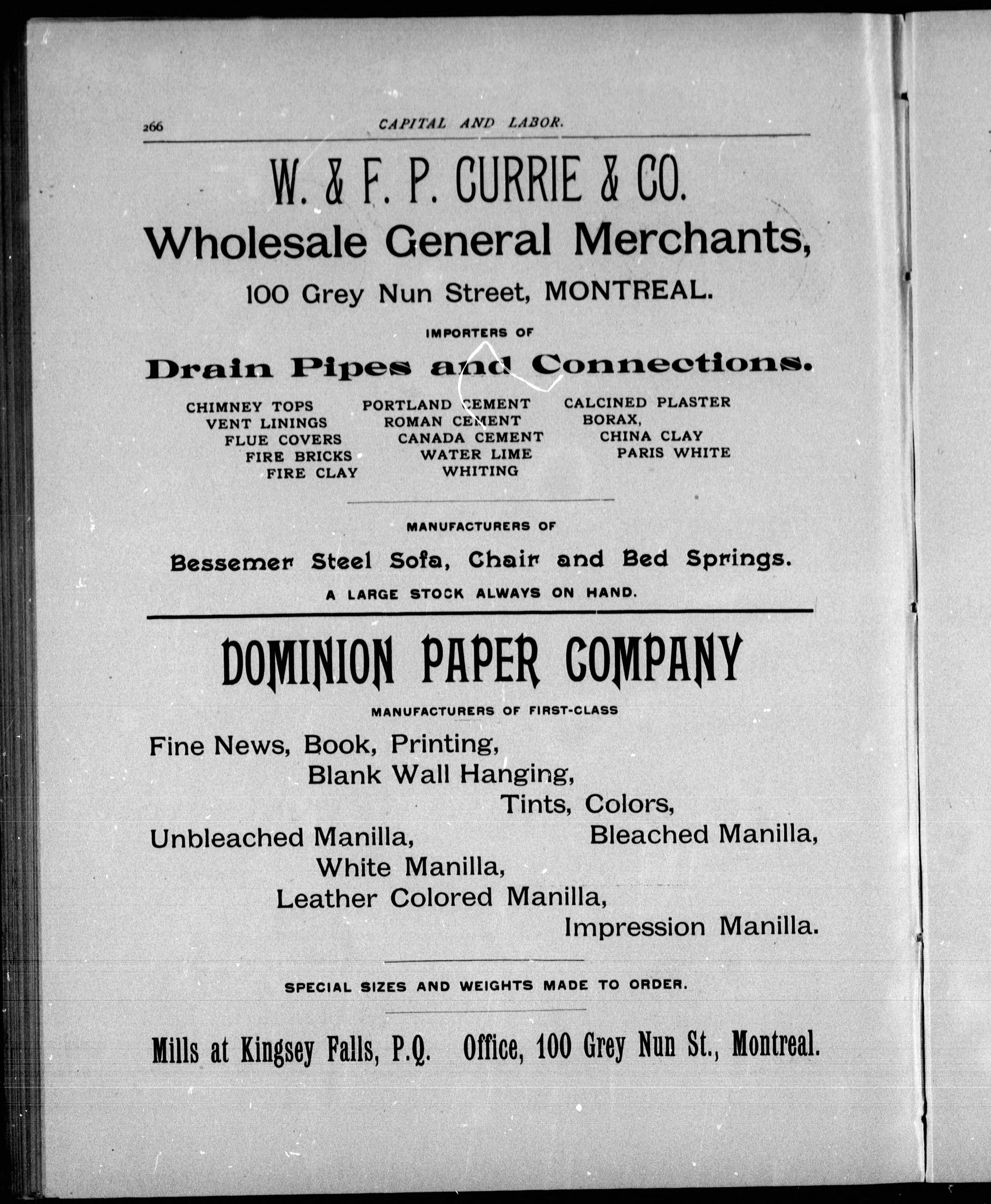 266 CAPITAL AND LABOR.

W. & F. P. CURRIE & CO.

Wholesale General Merchants,

100 Grey Nun Street, MONTREAL.

IMPORTERS OF

Drain Pipes and Connections.

CHIMNEY TOPS
VENT LININGS
FLUE COVERS
FIRE BRICKS
FIRE CLAY

PORTLAND CEMENT
ROMAN CEMENT
CANADA CEMENT
WATER LIME
WHITING

CALCINED PLASTER
BORAX,
CHINA CLAY
PARIS WHITE

MANUFACTURERS OF

Bessemer Steel Sofa, Chair and Bed Springs.

A LARGE STOCK ALWAYS ON HAND.

DOMINION PAPER COMPANY

MANUFACTURERS OF FIRST-CLASS

Fine News, Book, Printing,
Blank Wall Hanging,
Tints, Colors,
Unbleached Manilla, Bleached Manilla,
White Manilla,
Leather Colored Manilla,
Impression Manilla.

SPECIAL SIZES AND WEIGHTS MADE TO ORDER.

Mills at Kingsey Falls, P.Q. Office, 100 Grey Nun St., Montreal.